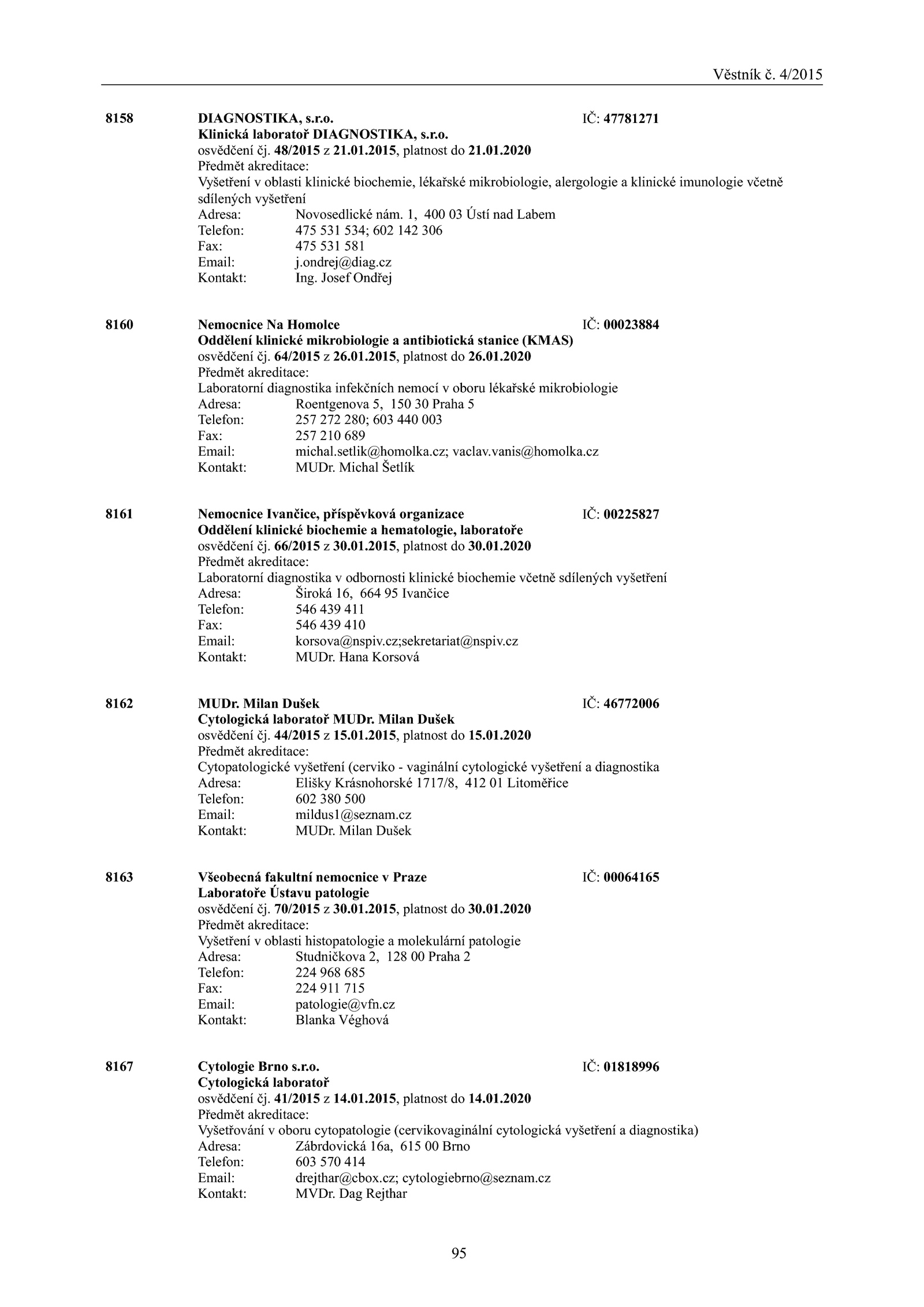 Věstník č. 4/2015

8158 DIAGNOSTIKA, s.r.o. IČ: 47781271
Klinická laboratoř DIAGNOSTIKA, s.r.o.
osvědčení čj. 48/2015 z 21.01.2015, platnost do 21.01.2020
Předmět akreditace:
Vyšetření v oblasti klinické biochemie, lékařské mikrobiologie, alergologie a klinické imunologie včetně sdílených vyšetření
Adresa: Novosedlické nám. 1, 400 03 Ústí nad Labem
Telefon: 475 531 534; 602 142 306
Fax: 475 531 581
Email: j.ondrej@diag.cz
Kontakt: Ing. Josef Ondřej

8160 Nemocnice Na Homolce IČ: 00023884
Oddělení klinické mikrobiologie a antibiotická stanice (KMAS)
osvědčení čj. 64/2015 z 26.01.2015, platnost do 26.01.2020
Předmět akreditace:
Laboratorní diagnostika infekčních nemocí v oboru lékařské mikrobiologie
Adresa: Roentgenova 5, 150 30 Praha 5
Telefon: 257 272 280; 603 440 003
Fax: 257 210 689
Email: michal.setlik@homolka.cz; vaclav.vanis@homolka.cz
Kontakt: MUDr. Michal Šetlík

8161 Nemocnice Ivančice, příspěvková organizace IČ: 00225827
Oddělení klinické biochemie a hematologie, laboratoře
osvědčení čj. 66/2015 z 30.01.2015, platnost do 30.01.2020
Předmět akreditace:
Laboratorní diagnostika v odbornosti klinické biochemie včetně sdílených vyšetření
Adresa: Široká 16, 664 95 Ivančice
Telefon: 546 439 411
Fax: 546 439 410
Email: korsova@nspiv.cz;sekretariat@nspiv.cz
Kontakt: MUDr. Hana Korsová

8162 MUDr. Milan Dušek IČ: 46772006
Cytologická laboratoř MUDr. Milan Dušek
osvědčení čj. 44/2015 z 15.01.2015, platnost do 15.01.2020
Předmět akreditace:
Cytopatologické vyšetření (cerviko - vaginální cytologické vyšetření a diagnostika
Adresa: Elišky Krásnohorské 1717/8, 412 01 Litoměřice
Telefon: 602 380 500
Email: mildus1@seznam.cz
Kontakt: MUDr. Milan Dušek

8163 Všeobecná fakultní nemocnice v Praze IČ: 00064165
Laboratoře Ústavu patologie
osvědčení čj. 70/2015 z 30.01.2015, platnost do 30.01.2020
Předmět akreditace:
Vyšetření v oblasti histopatologie a molekulární patologie
Adresa: Studničkova 2, 128 00 Praha 2
Telefon: 224 968 685
Fax: 224 911 715
Email: patologie@vfn.cz
Kontakt: Blanka Véghová

8167 Cytologie Brno s.r.o. IČ: 01818996
Cytologická laboratoř
osvědčení čj. 41/2015 z 14.01.2015, platnost do 14.01.2020
Předmět akreditace:
Vyšetřování v oboru cytopatologie (cervikovaginální cytologická vyšetření a diagnostika)
Adresa: Zábrdovická 16a, 615 00 Brno
Telefon: 603 570 414
Email: drejthar@cbox.cz; cytologiebrno@seznam.cz
Kontakt: MVDr. Dag Rejthar

95